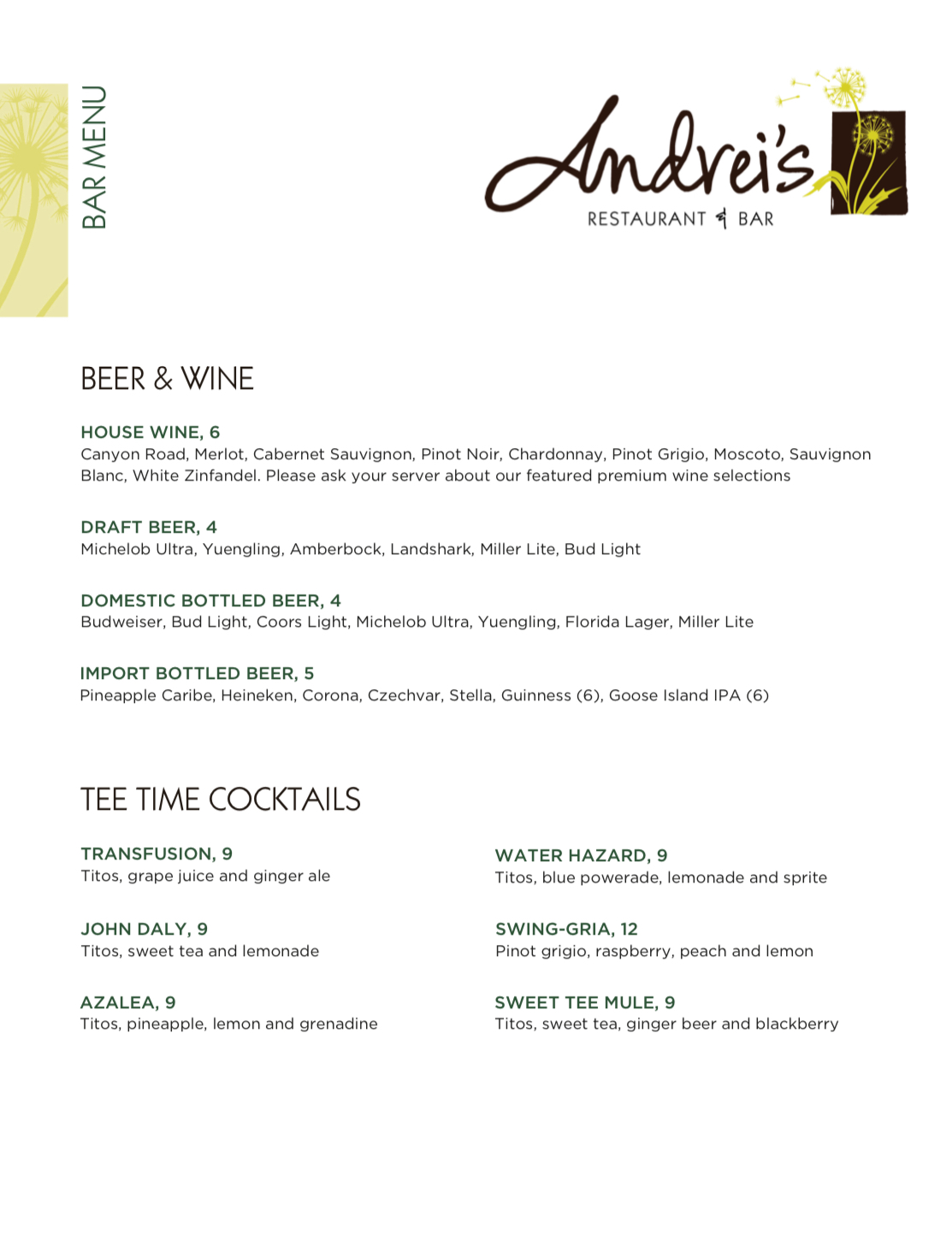 BAR MENU

Andrei's
RESTAURANT & BAR

BEER & WINE

HOUSE WINE, 6
Canyon Road, Merlot, Cabernet Sauvignon, Pinot Noir, Chardonnay, Pinot Grigio, Moscoto, Sauvignon Blanc, White Zinfandel. Please ask your server about our featured premium wine selections

DRAFT BEER, 4
Michelob Ultra, Yuengling, Amberbock, Landshark, Miller Lite, Bud Light

DOMESTIC BOTTLED BEER, 4
Budweiser, Bud Light, Coors Light, Michelob Ultra, Yuengling, Florida Lager, Miller Lite

IMPORT BOTTLED BEER, 5
Pineapple Caribe, Heineken, Corona, Czechvar, Stella, Guinness (6), Goose Island IPA (6)

TEE TIME COCKTAILS

TRANSFUSION, 9
Titos, grape juice and ginger ale

JOHN DALY, 9
Titos, sweet tea and lemonade

AZALEA, 9
Titos, pineapple, lemon and grenadine

WATER HAZARD, 9
Titos, blue powerade, lemonade and sprite

SWING-GRIA, 12
Pinot grigio, raspberry, peach and lemon

SWEET TEE MULE, 9
Titos, sweet tea, ginger beer and blackberry